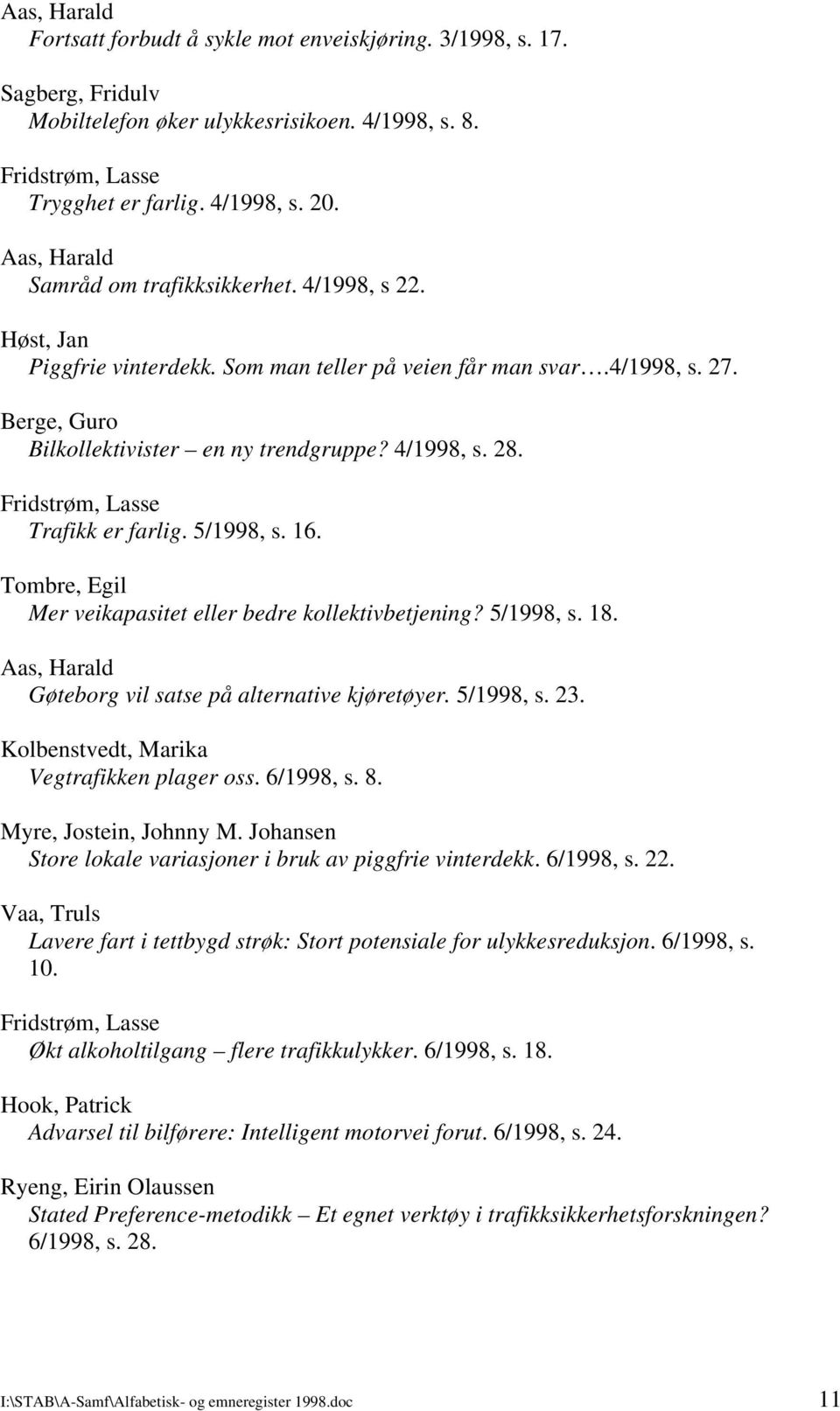 Aas, Harald
Fortsatt forbudt å sykle mot enveiskjøring. 3/1998, s. 17.

Sagberg, Fridulv
Mobiltelefon øker ulykkesrisikoen. 4/1998, s. 8.

Fridstrøm, Lasse
Trygghet er farlig. 4/1998, s. 20.

Aas, Harald
Samråd om trafikksikkerhet. 4/1998, s 22.

Høst, Jan
Piggfrie vinterdekk. Som man teller på veien får man svar….4/1998, s. 27.

Berge, Guro
Bilkollektivister – en ny trendgruppe? 4/1998, s. 28.

Fridstrøm, Lasse
Trafikk er farlig. 5/1998, s. 16.

Tombre, Egil
Mer veikapasitet eller bedre kollektivbetjening? 5/1998, s. 18.

Aas, Harald
Gøteborg vil satse på alternative kjøretøyer. 5/1998, s. 23.

Kolbenstvedt, Marika
Vegtrafikken plager oss. 6/1998, s. 8.

Myre, Jostein, Johnny M. Johansen
Store lokale variasjoner i bruk av piggfrie vinterdekk. 6/1998, s. 22.

Vaa, Truls
Lavere fart i tettbygd strøk: Stort potensiale for ulykkesreduksjon. 6/1998, s. 10.

Fridstrøm, Lasse
Økt alkoholtilgang – flere trafikkulykker. 6/1998, s. 18.

Hook, Patrick
Advarsel til bilførere: Intelligent motorvei forut. 6/1998, s. 24.

Ryeng, Eirin Olaussen
Stated Preference-metodikk – Et egnet verktøy i trafikksikkerhetsforskningen? 6/1998, s. 28.

I:\STAB\A-Samf\Alfabetisk- og emneregister 1998.doc 11